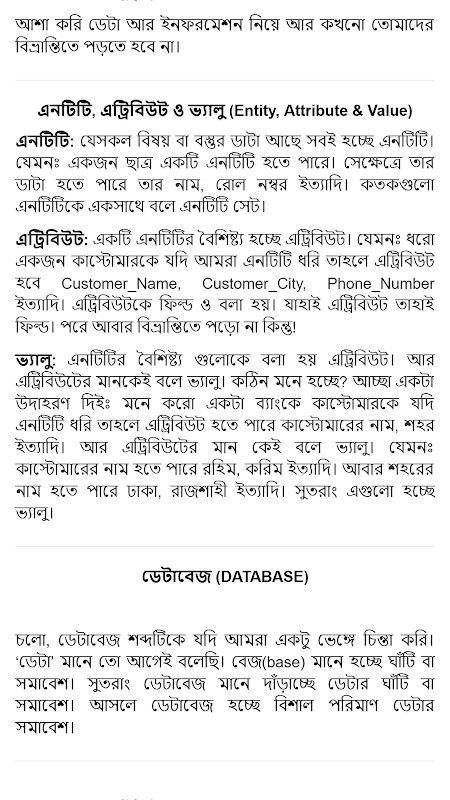 আশা করি ডেটা আর ইনফরমেশন নিয়ে আর কখনো তোমাদের বিভ্রান্তিতে পড়তে হবে না।

এনটিটি, এট্রিবিউট ও ভ্যালু (Entity, Attribute & Value)

এনটিটি: যেসকল বিষয় বা বস্তুর ডাটা আছে সবই হচ্ছে এনটিটি। যেমনঃ একজন ছাত্র একটি এনটিটি হতে পারে। সেক্ষেত্রে তার ডাটা হতে পারে তার নাম, রোল নম্বর ইত্যাদি। কতকগুলো এনটিটিকে একসাথে বলে এনটিটি সেট।

এট্রিবিউট: একটি এনটিটির বৈশিষ্ট্য হচ্ছে এট্রিবিউট। যেমনঃ ধরো একজন কাস্টোমারকে যদি আমরা এনটিটি ধরি তাহলে এট্রিবিউট হবে Customer_Name, Customer_City, Phone_Number ইত্যাদি। এট্রিবিউটকে ফিল্ড ও বলা হয়। যাহাই এট্রিবিউট তাহাই ফিল্ড। পরে আবার বিভ্রান্তিতে পড়ো না কিন্তু!

ভ্যালু: এনটিটির বৈশিষ্ট্য গুলোকে বলা হয় এট্রিবিউট। আর এট্রিবিউটের মানকেই বলে ভ্যালু। কঠিন মনে হচ্ছে? আচ্ছা একটা উদাহরণ দিইঃ মনে করো একটা ব্যাংকে কাস্টোমারকে যদি এনটিটি ধরি তাহলে এট্রিবিউট হতে পারে কাস্টোমারের নাম, শহর ইত্যাদি। আর এট্রিবিউটের মান কেই বলে ভ্যালু। যেমনঃ কাস্টোমারের নাম হতে পারে রহিম, করিম ইত্যাদি। আবার শহরের নাম হতে পারে ঢাকা, রাজশাহী ইত্যাদি। সুতরাং এগুলো হচ্ছে ভ্যালু।

ডেটাবেজ (DATABASE)

চলো, ডেটাবেজ শব্দটিকে যদি আমরা একটু ভেঙ্গে চিন্তা করি। 'ডেটা' মানে তো আগেই বলেছি। বেজ(base) মানে হচ্ছে ঘাঁটি বা সমাবেশ। সুতরাং ডেটাবেজ মানে দাঁড়াচ্ছে ডেটার ঘাঁটি বা সমাবেশ। আসলে ডেটাবেজ হচ্ছে বিশাল পরিমাণ ডেটার সমাবেশ।